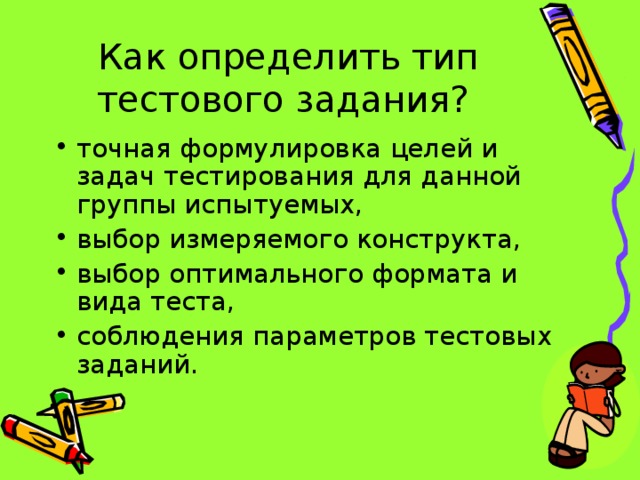 Как определить тип тестового задания?

• точная формулировка целей и задач тестирования для данной группы испытуемых,
• выбор измеряемого конструкта,
• выбор оптимального формата и вида теста,
• соблюдения параметров тестовых заданий.